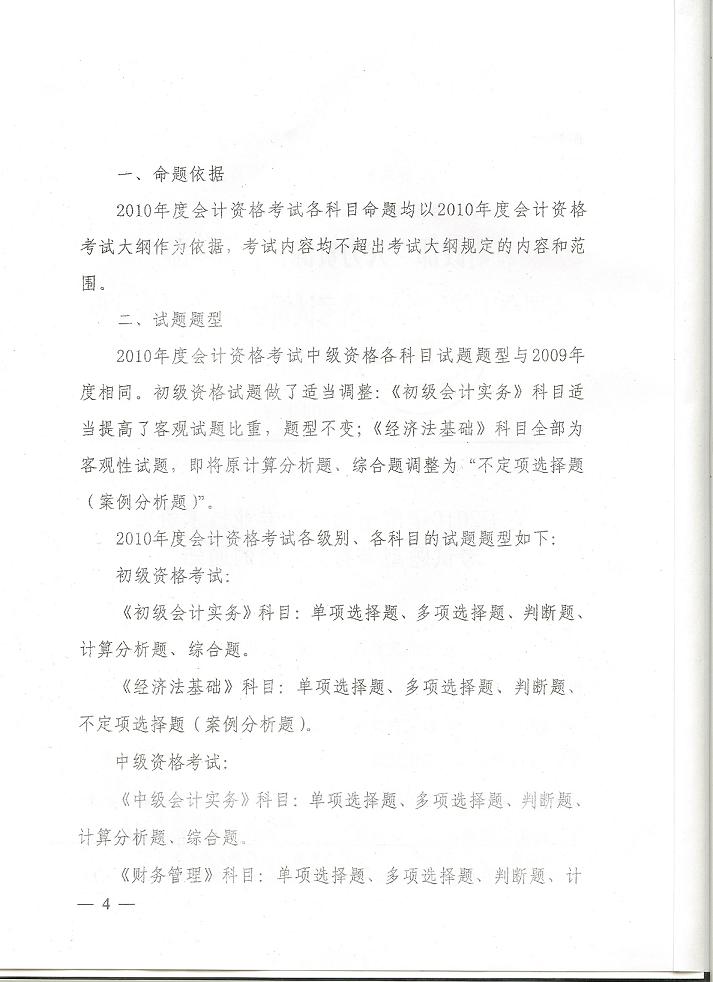 一、命题依据

2010年度会计资格考试各科目命题均以2010年度会计资格考试大纲作为依据，考试内容均不超出考试大纲规定的内容和范围。

二、试题题型

2010年度会计资格考试中级资格各科目试题题型与2009年度相同。初级资格试题做了适当调整：《初级会计实务》科目适当提高了客观试题比重，题型不变；《经济法基础》科目全部为客观性试题，即将原计算分析题、综合题调整为“不定项选择题（案例分析题）”。

2010年度会计资格考试各级别、各科目的试题题型如下：

初级资格考试：

《初级会计实务》科目：单项选择题、多项选择题、判断题、计算分析题、综合题。

《经济法基础》科目：单项选择题、多项选择题、判断题、不定项选择题（案例分析题）。

中级资格考试：

《中级会计实务》科目：单项选择题、多项选择题、判断题、计算分析题、综合题。

《财务管理》科目：单项选择题、多项选择题、判断题、计

— 4 —